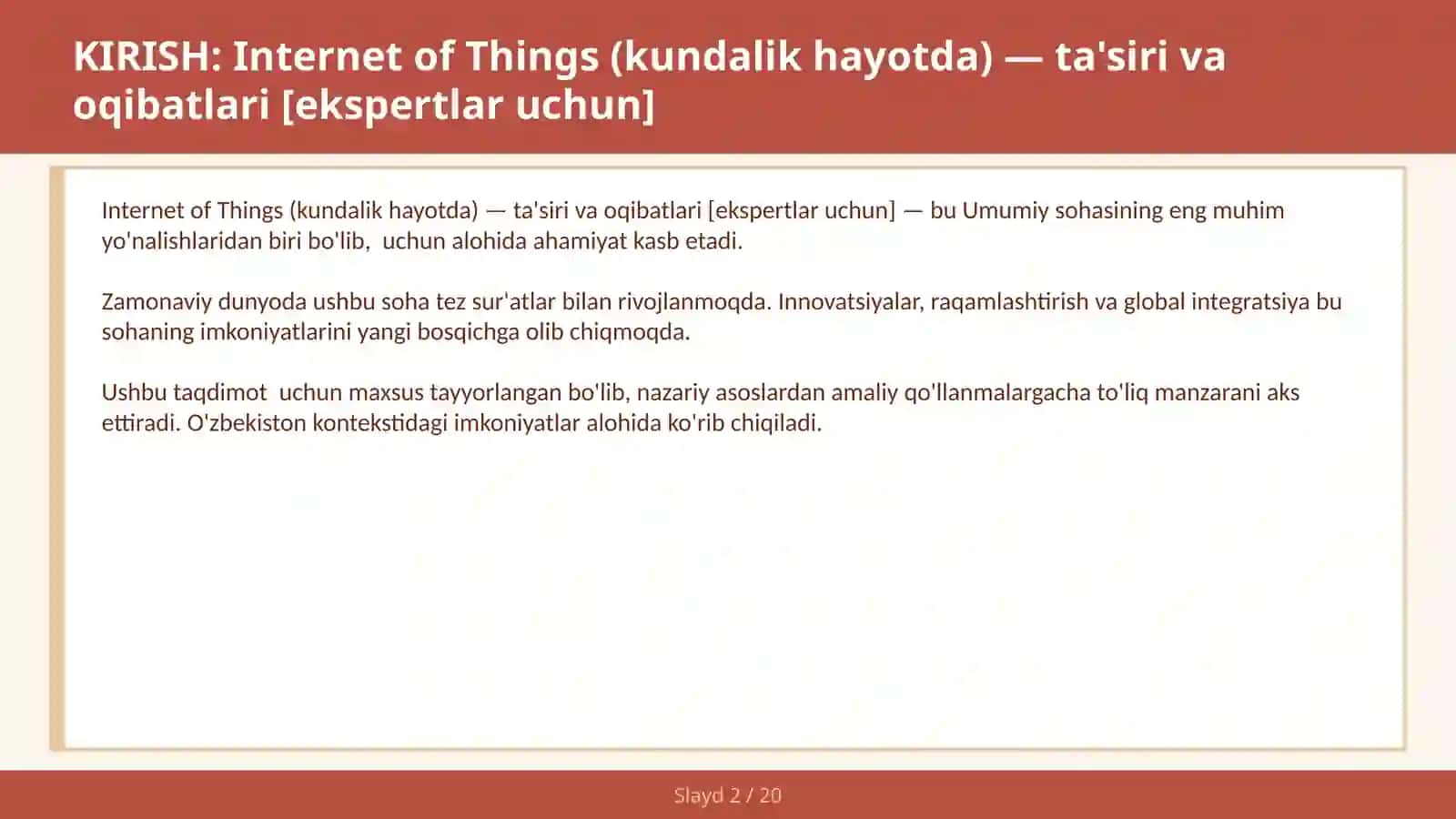 KIRISH: Internet of Things (kundalik hayotda) — ta'siri va oqibatlari [ekspertlar uchun]

Internet of Things (kundalik hayotda) — ta'siri va oqibatlari [ekspertlar uchun] — bu Umumiy sohasining eng muhim yo'nalishlaridan biri bo'lib,  uchun alohida ahamiyat kasb etadi.

Zamonaviy dunyoda ushbu soha tez sur'atlar bilan rivojlanmoqda. Innovatsiyalar, raqamlashtirish va global integratsiya bu sohaning imkoniyatlarini yangi bosqichga olib chiqmoqda.

Ushbu taqdimot  uchun maxsus tayyorlangan bo'lib, nazariy asoslardan amaliy qo'llanmalargacha to'liq manzarani aks ettiradi. O'zbekiston kontekstidagi imkoniyatlar alohida ko'rib chiqiladi.

Slayd 2 / 20